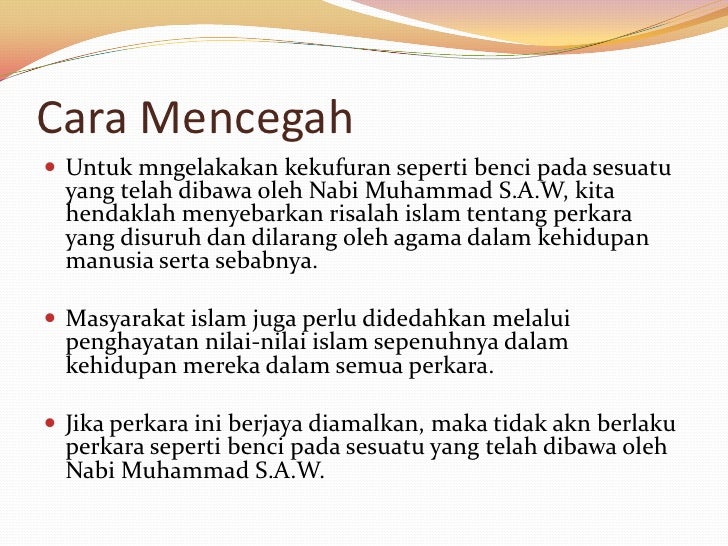 Cara Mencegah

Untuk mngelakakan kekufuran seperti benci pada sesuatu yang telah dibawa oleh Nabi Muhammad S.A.W, kita hendaklah menyebarkan risalah islam tentang perkara yang disuruh dan dilarang oleh agama dalam kehidupan manusia serta sebabnya.

Masyarakat islam juga perlu didedahkan melalui penghayatan nilai-nilai islam sepenuhnya dalam kehidupan mereka dalam semua perkara.

Jika perkara ini berjaya diamalkan, maka tidak akn berlaku perkara seperti benci pada sesuatu yang telah dibawa oleh Nabi Muhammad S.A.W.